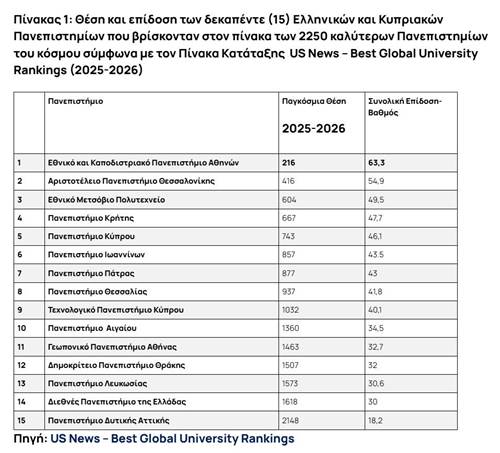 Πίνακας 1: Θέση και επίδοση των δεκαπέντε (15) Ελληνικών και Κυπριακών Πανεπιστημίων που βρίσκονταν στον πίνακα των 2250 καλύτερων Πανεπιστημίων του κόσμου σύμφωνα με τον Πίνακα Κατάταξης US News – Best Global University Rankings (2025-2026)

| | Πανεπιστήμιο | Παγκόσμια Θέση 2025-2026 | Συνολική Επίδοση-Βαθμός |
|---|---|---|---|
| 1 | Εθνικό και Καποδιστριακό Πανεπιστήμιο Αθηνών | 216 | 63,3 |
| 2 | Αριστοτέλειο Πανεπιστήμιο Θεσσαλονίκης | 416 | 54,9 |
| 3 | Εθνικό Μετσόβιο Πολυτεχνείο | 604 | 49,5 |
| 4 | Πανεπιστήμιο Κρήτης | 667 | 47,7 |
| 5 | Πανεπιστήμιο Κύπρου | 743 | 46,1 |
| 6 | Πανεπιστήμιο Ιωαννίνων | 857 | 43,5 |
| 7 | Πανεπιστήμιο Πάτρας | 877 | 43 |
| 8 | Πανεπιστήμιο Θεσσαλίας | 937 | 41,8 |
| 9 | Τεχνολογικό Πανεπιστήμιο Κύπρου | 1032 | 40,1 |
| 10 | Πανεπιστήμιο Αιγαίου | 1360 | 34,5 |
| 11 | Γεωπονικό Πανεπιστήμιο Αθήνας | 1463 | 32,7 |
| 12 | Δημοκρίτειο Πανεπιστήμιο Θράκης | 1507 | 32 |
| 13 | Πανεπιστήμιο Λευκωσίας | 1573 | 30,6 |
| 14 | Διεθνές Πανεπιστήμιο της Ελλάδας | 1618 | 30 |
| 15 | Πανεπιστήμιο Δυτικής Αττικής | 2148 | 18,2 |

Πηγή: US News – Best Global University Rankings